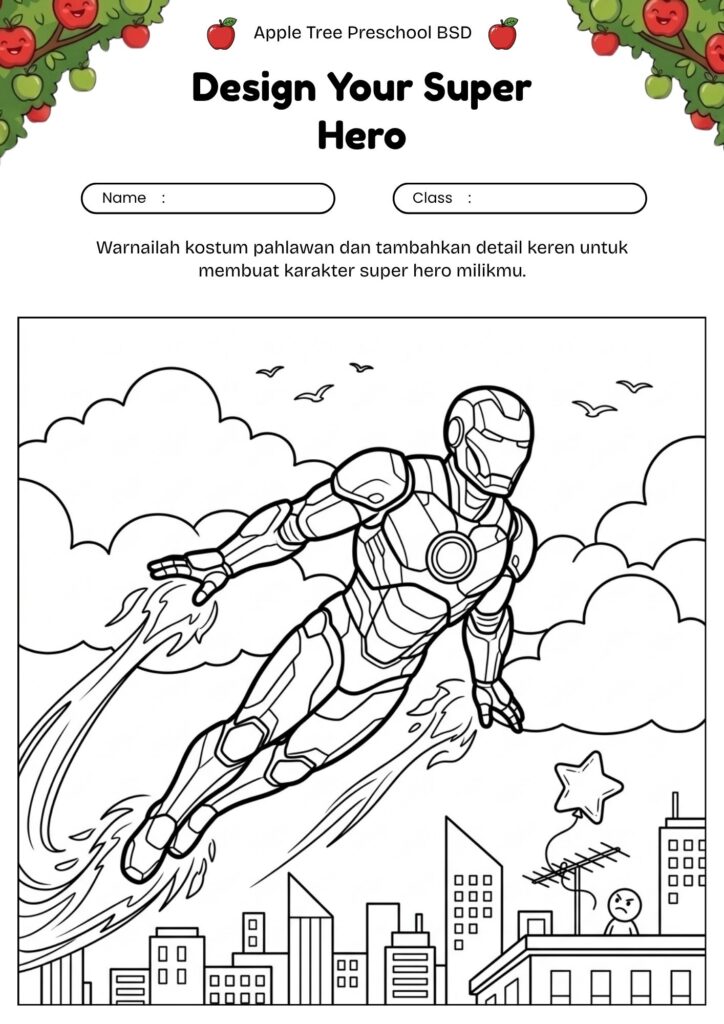 Apple Tree Preschool BSD

Design Your Super Hero

Name :

Class :

Warnailah kostum pahlawan dan tambahkan detail keren untuk membuat karakter super hero milikmu.